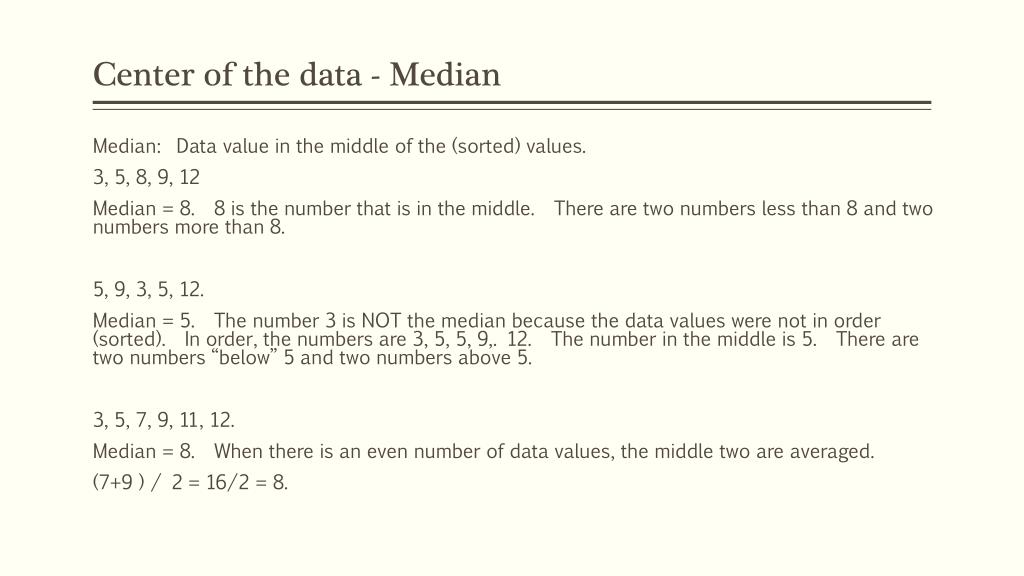 Center of the data - Median

Median: Data value in the middle of the (sorted) values.

3, 5, 8, 9, 12

Median = 8. 8 is the number that is in the middle. There are two numbers less than 8 and two numbers more than 8.

5, 9, 3, 5, 12.

Median = 5. The number 3 is NOT the median because the data values were not in order (sorted). In order, the numbers are 3, 5, 5, 9,. 12. The number in the middle is 5. There are two numbers “below” 5 and two numbers above 5.

3, 5, 7, 9, 11, 12.

Median = 8. When there is an even number of data values, the middle two are averaged.

(7+9 ) / 2 = 16/2 = 8.